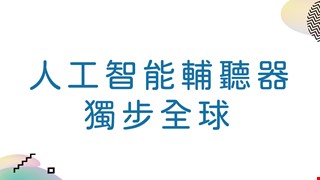 人工智能輔聽器
獨步全球